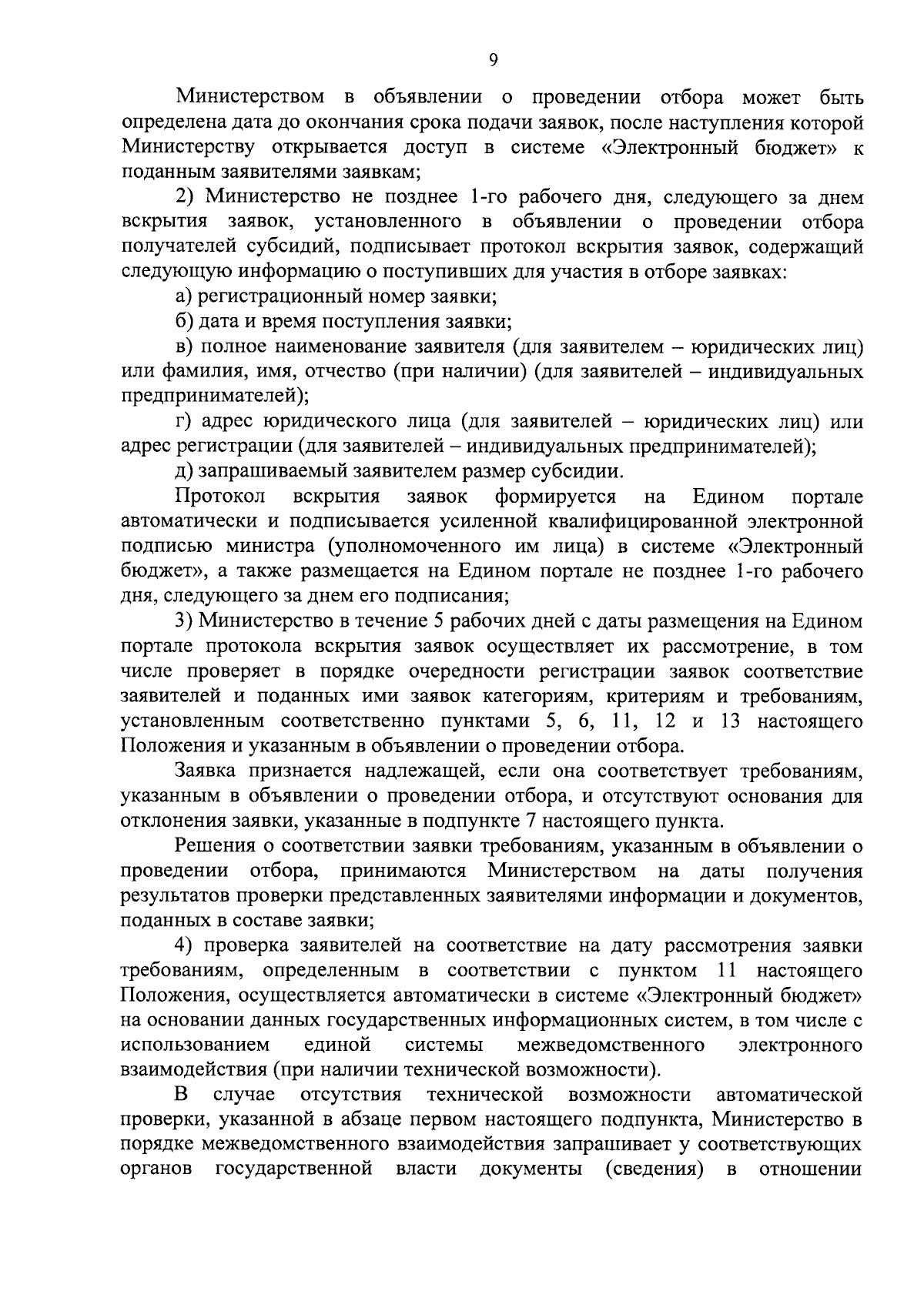 9

Министерством в объявлении о проведении отбора может быть определена дата до окончания срока подачи заявок, после наступления которой Министерству открывается доступ в системе «Электронный бюджет» к поданным заявителями заявкам;

2) Министерство не позднее 1-го рабочего дня, следующего за днем вскрытия заявок, установленного в объявлении о проведении отбора получателей субсидий, подписывает протокол вскрытия заявок, содержащий следующую информацию о поступивших для участия в отборе заявках:

а) регистрационный номер заявки;

б) дата и время поступления заявки;

в) полное наименование заявителя (для заявителем – юридических лиц) или фамилия, имя, отчество (при наличии) (для заявителей – индивидуальных предпринимателей);

г) адрес юридического лица (для заявителей – юридических лиц) или адрес регистрации (для заявителей – индивидуальных предпринимателей);

д) запрашиваемый заявителем размер субсидии.

Протокол вскрытия заявок формируется на Едином портале автоматически и подписывается усиленной квалифицированной электронной подписью министра (уполномоченного им лица) в системе «Электронный бюджет», а также размещается на Едином портале не позднее 1-го рабочего дня, следующего за днем его подписания;

3) Министерство в течение 5 рабочих дней с даты размещения на Едином портале протокола вскрытия заявок осуществляет их рассмотрение, в том числе проверяет в порядке очередности регистрации заявок соответствие заявителей и поданных ими заявок категориям, критериям и требованиям, установленным соответственно пунктами 5, 6, 11, 12 и 13 настоящего Положения и указанным в объявлении о проведении отбора.

Заявка признается надлежащей, если она соответствует требованиям, указанным в объявлении о проведении отбора, и отсутствуют основания для отклонения заявки, указанные в подпункте 7 настоящего пункта.

Решения о соответствии заявки требованиям, указанным в объявлении о проведении отбора, принимаются Министерством на даты получения результатов проверки представленных заявителями информации и документов, поданных в составе заявки;

4) проверка заявителей на соответствие на дату рассмотрения заявки требованиям, определенным в соответствии с пунктом 11 настоящего Положения, осуществляется автоматически в системе «Электронный бюджет» на основании данных государственных информационных систем, в том числе с использованием единой системы межведомственного электронного взаимодействия (при наличии технической возможности).

В случае отсутствия технической возможности автоматической проверки, указанной в абзаце первом настоящего подпункта, Министерство в порядке межведомственного взаимодействия запрашивает у соответствующих органов государственной власти документы (сведения) в отношении